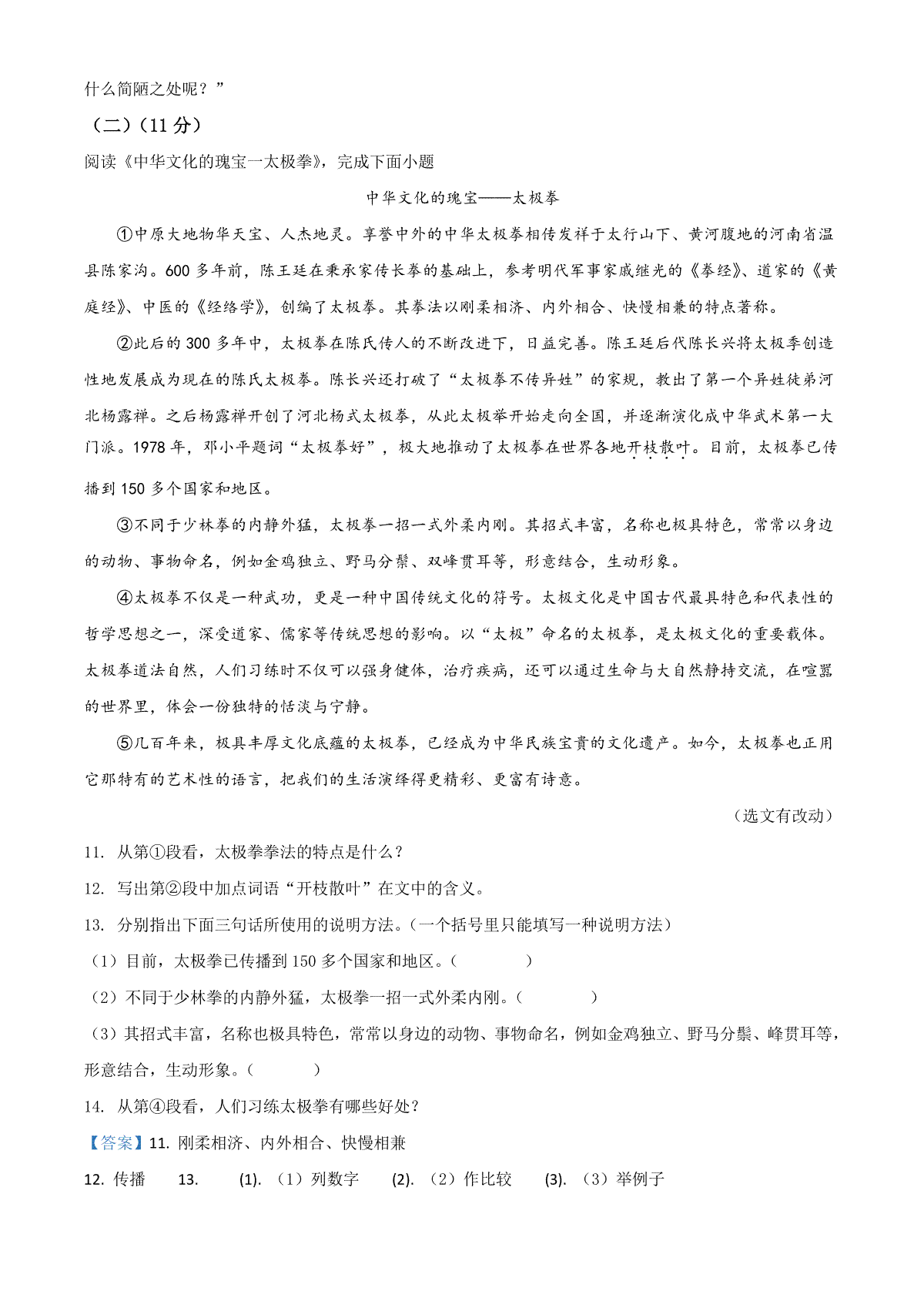 什么简陋之处呢？”

（二）（11 分）

阅读《中华文化的瑰宝一太极拳》，完成下面小题

中华文化的瑰宝——太极拳

①中原大地物华天宝、人杰地灵。享誉中外的中华太极拳相传发祥于太行山下、黄河腹地的河南省温县陈家沟。600 多年前，陈王廷在秉承家传长拳的基础上，参考明代军事家戚继光的《拳经》、道家的《黄庭经》、中医的《经络学》，创编了太极拳。其拳法以刚柔相济、内外相合、快慢相兼的特点著称。

②此后的 300 多年中，太极拳在陈氏传人的不断改进下，日益完善。陈王廷后代陈长兴将太极季创造性地发展成为现在的陈氏太极拳。陈长兴还打破了“太极拳不传异姓”的家规，教出了第一个异姓徒弟河北杨露禅。之后杨露禅开创了河北杨式太极拳，从此太极举开始走向全国，并逐渐演化成中华武术第一大门派。1978 年，邓小平题词“太极拳好”，极大地推动了太极拳在世界各地开枝散叶。目前，太极拳已传播到 150 多个国家和地区。

③不同于少林拳的内静外猛，太极拳一招一式外柔内刚。其招式丰富，名称也极具特色，常常以身边的动物、事物命名，例如金鸡独立、野马分鬃、双峰贯耳等，形意结合，生动形象。

④太极拳不仅是一种武功，更是一种中国传统文化的符号。太极文化是中国古代最具特色和代表性的哲学思想之一，深受道家、儒家等传统思想的影响。以“太极”命名的太极拳，是太极文化的重要载体。太极拳道法自然，人们习练时不仅可以强身健体，治疗疾病，还可以通过生命与大自然静持交流，在喧嚣的世界里，体会一份独特的恬淡与宁静。

⑤几百年来，极具丰厚文化底蕴的太极拳，已经成为中华民族宝贵的文化遗产。如今，太极拳也正用它那特有的艺术性的语言，把我们的生活演绎得更精彩、更富有诗意。

（选文有改动）

11. 从第①段看，太极拳拳法的特点是什么？

12. 写出第②段中加点词语“开枝散叶”在文中的含义。

13. 分别指出下面三句话所使用的说明方法。（一个括号里只能填写一种说明方法）

（1）目前，太极拳已传播到 150 多个国家和地区。（　　）

（2）不同于少林拳的内静外猛，太极拳一招一式外柔内刚。（　　）

（3）其招式丰富，名称也极具特色，常常以身边的动物、事物命名，例如金鸡独立、野马分鬃、峰贯耳等，形意结合，生动形象。（　　）

14. 从第④段看，人们习练太极拳有哪些好处？

【答案】11. 刚柔相济、内外相合、快慢相兼

12. 传播　13. (1). （1）列数字　(2). （2）作比较　(3). （3）举例子